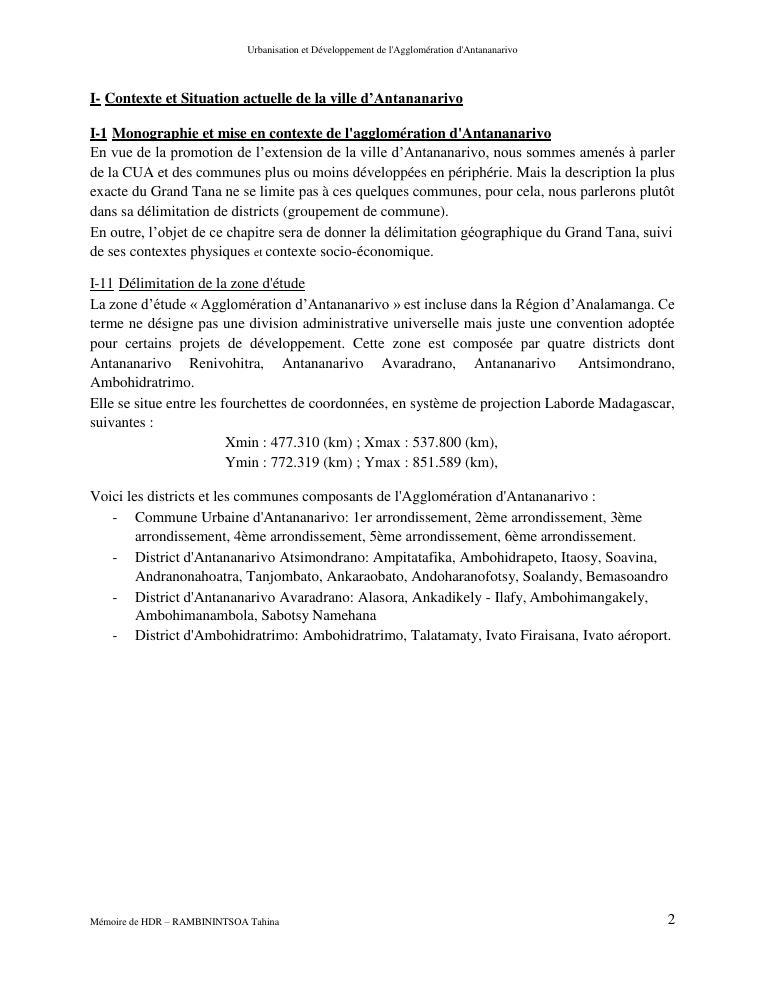 Urbanisation et Développement de l'Agglomération d'Antananarivo

I- Contexte et Situation actuelle de la ville d'Antananarivo

I-1 Monographie et mise en contexte de l'agglomération d'Antananarivo
En vue de la promotion de l'extension de la ville d'Antananarivo, nous sommes amenés à parler de la CUA et des communes plus ou moins développées en périphérie. Mais la description la plus exacte du Grand Tana ne se limite pas à ces quelques communes, pour cela, nous parlerons plutôt dans sa délimitation de districts (groupement de commune).
En outre, l'objet de ce chapitre sera de donner la délimitation géographique du Grand Tana, suivi de ses contextes physiques et contexte socio-économique.

I-11 Délimitation de la zone d'étude
La zone d'étude « Agglomération d'Antananarivo » est incluse dans la Région d'Analamanga. Ce terme ne désigne pas une division administrative universelle mais juste une convention adoptée pour certains projets de développement. Cette zone est composée par quatre districts dont Antananarivo Renivohitra, Antananarivo Avaradrano, Antananarivo Antsimondrano, Ambohidratrimo.
Elle se situe entre les fourchettes de coordonnées, en système de projection Laborde Madagascar, suivantes :
Xmin : 477.310 (km) ; Xmax : 537.800 (km),
Ymin : 772.319 (km) ; Ymax : 851.589 (km),

Voici les districts et les communes composants de l'Agglomération d'Antananarivo :
- Commune Urbaine d'Antananarivo: 1er arrondissement, 2ème arrondissement, 3ème arrondissement, 4ème arrondissement, 5ème arrondissement, 6ème arrondissement.
- District d'Antananarivo Atsimondrano: Ampitatafika, Ambohidrapeto, Itaosy, Soavina, Andranonahoatra, Tanjombato, Ankaraobato, Andoharanofotsy, Soalandy, Bemasoandro
- District d'Antananarivo Avaradrano: Alasora, Ankadikely - Ilafy, Ambohimangakely, Ambohimanambola, Sabotsy Namehana
- District d'Ambohidratrimo: Ambohidratrimo, Talatamaty, Ivato Firaisana, Ivato aéroport.

Mémoire de HDR – RAMBININTSOA Tahina

2